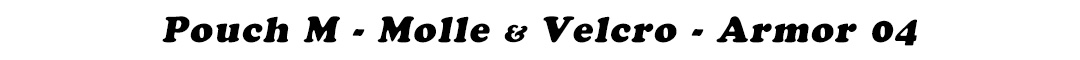 Pouch M - Molle & Velcro - Armor 04